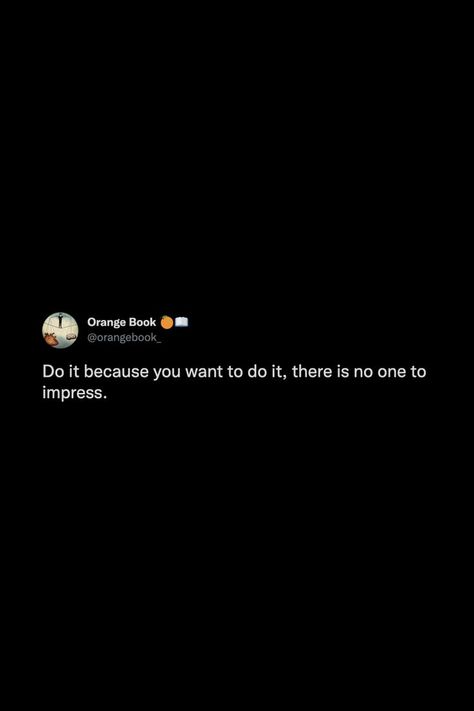 Orange Book 🍊📖
@orangebook_

Do it because you want to do it, there is no one to impress.